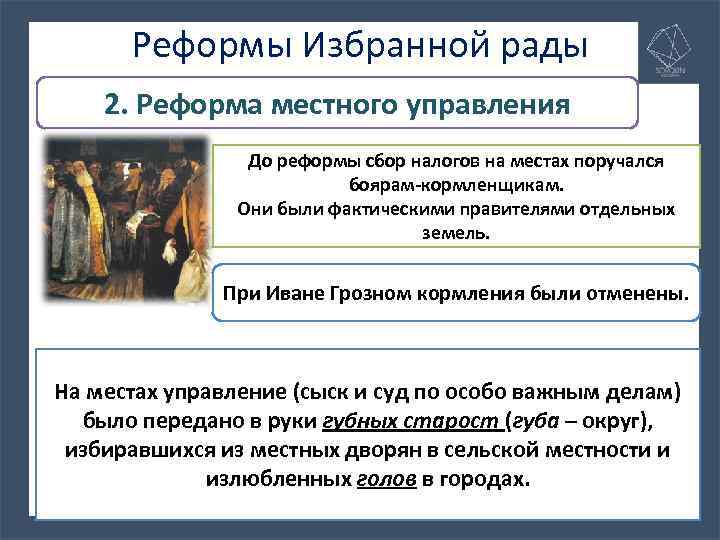 Реформы Избранной рады

2. Реформа местного управления

До реформы сбор налогов на местах поручался боярам-кормленщикам. Они были фактическими правителями отдельных земель.

При Иване Грозном кормления были отменены.

На местах управление (сыск и суд по особо важным делам) было передано в руки губных старост (губа – округ), избиравшихся из местных дворян в сельской местности и излюбленных голов в городах.